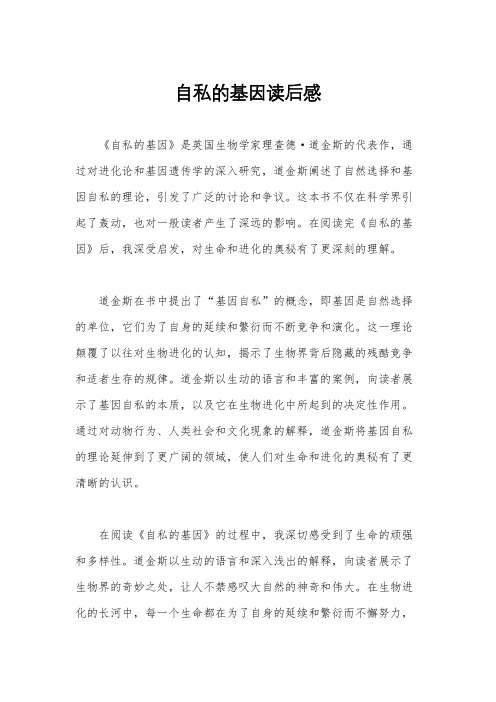 自私的基因读后感

《自私的基因》是英国生物学家理查德·道金斯的代表作，通过对进化论和基因遗传学的深入研究，道金斯阐述了自然选择和基因自私的理论，引发了广泛的讨论和争议。这本书不仅在科学界引起了轰动，也对一般读者产生了深远的影响。在阅读完《自私的基因》后，我深受启发，对生命和进化的奥秘有了更深刻的理解。

道金斯在书中提出了“基因自私”的概念，即基因是自然选择的单位，它们为了自身的延续和繁衍而不断竞争和演化。这一理论颠覆了以往对生物进化的认知，揭示了生物界背后隐藏的残酷竞争和适者生存的规律。道金斯以生动的语言和丰富的案例，向读者展示了基因自私的本质，以及它在生物进化中所起到的决定性作用。通过对动物行为、人类社会和文化现象的解释，道金斯将基因自私的理论延伸到了更广阔的领域，使人们对生命和进化的奥秘有了更清晰的认识。

在阅读《自私的基因》的过程中，我深切感受到了生命的顽强和多样性。道金斯以生动的语言和深入浅出的解释，向读者展示了生物界的奇妙之处，让人不禁感叹大自然的神奇和伟大。在生物进化的长河中，每一个生命都在为了自身的延续和繁衍而不懈努力，